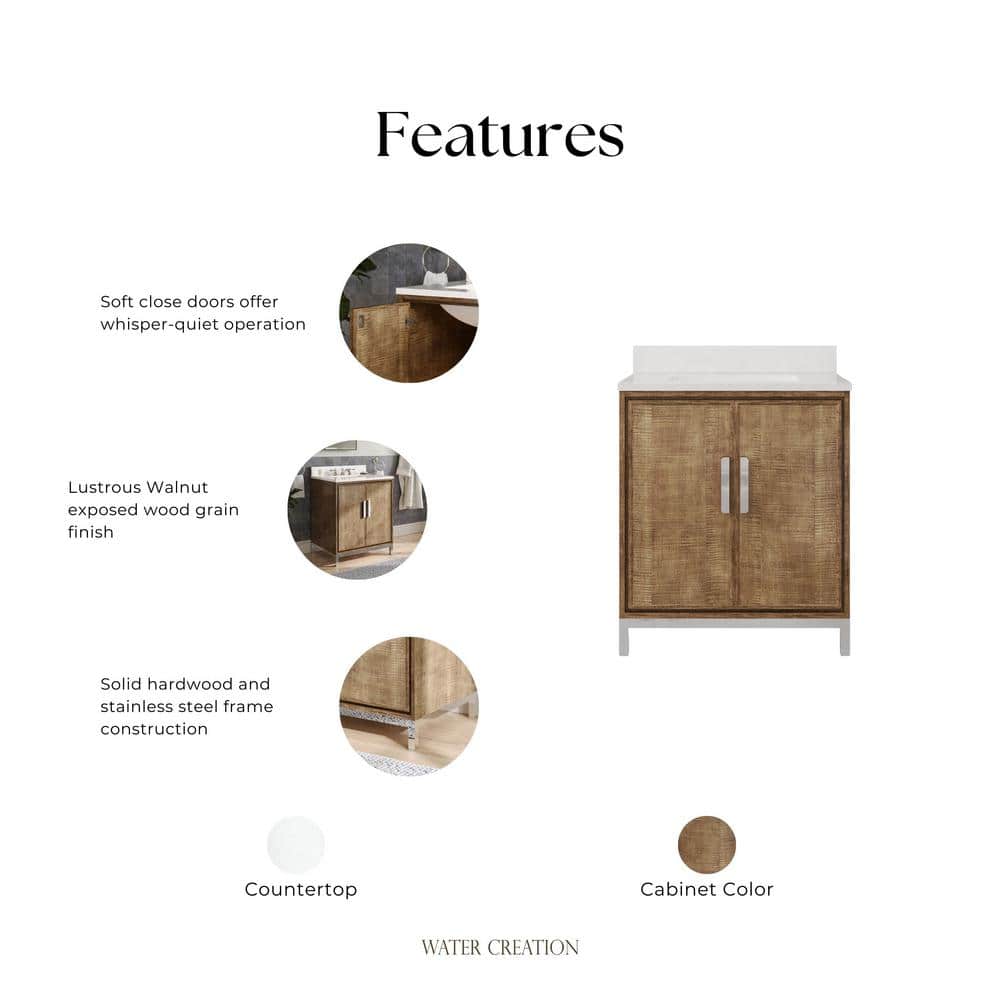 Features

Soft close doors offer whisper-quiet operation

Lustrous Walnut exposed wood grain finish

Solid hardwood and stainless steel frame construction

Countertop

Cabinet Color

WATER CREATION